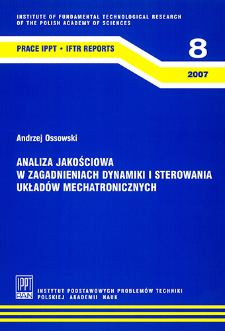 INSTITUTE OF FUNDAMENTAL TECHNOLOGICAL RESEARCH
OF THE POLISH ACADEMY OF SCIENCES

PRACE IPPT • IFTR REPORTS

8

2007

Andrzej Ossowski

ANALIZA JAKOŚCIOWA
W ZAGADNIENIACH DYNAMIKI I STEROWANIA
UKŁADÓW MECHATRONICZNYCH

IPPT
PAN

INSTYTUT PODSTAWOWYCH PROBLEMÓW TECHNIKI
POLSKIEJ AKADEMII NAUK